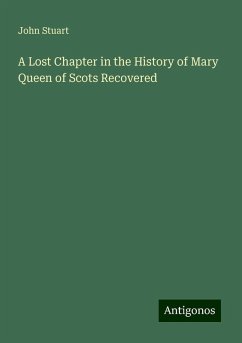 John Stuart

A Lost Chapter in the History of Mary Queen of Scots Recovered

Antigonos